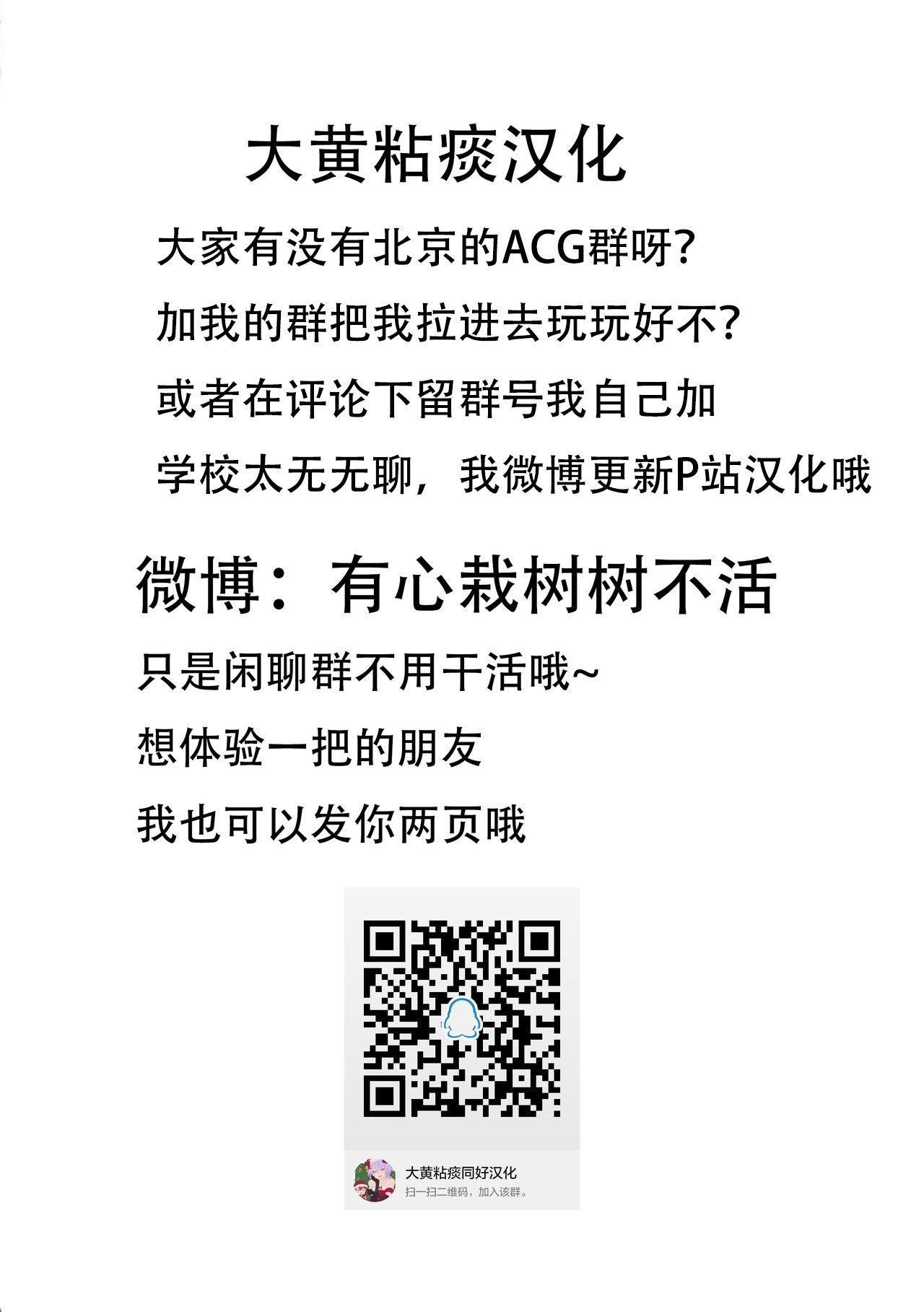 大黄粘痰汉化

大家有没有北京的ACG群呀?

加我的群把我拉进去玩玩好不?

或者在评论下留群号我自己加

学校太无无聊，我微博更新P站汉化哦

微博：有心栽树树不活

只是闲聊群不用干活哦~

想体验一把的朋友

我也可以发你两页哦

大黄粘痰同好汉化
扫一扫二维码，加入该群。